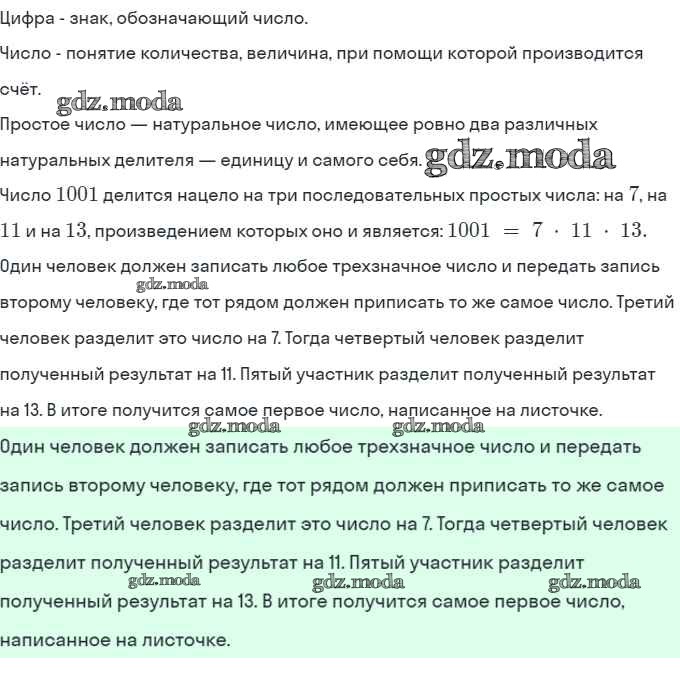 Цифра - знак, обозначающий число.

Число - понятие количества, величина, при помощи которой производится счёт.

gdz.moda

Простое число — натуральное число, имеющее ровно два различных натуральных делителя — единицу и самого себя. gdz.moda

Число $1001$ делится нацело на три последовательных простых числа: на $7$, на $11$ и на $13$, произведением которых оно и является: $1001 = 7 \cdot 11 \cdot 13$.

Один человек должен записать любое трехзначное число и передать запись второму человеку, где тот рядом должен приписать то же самое число. Третий человек разделит это число на 7. Тогда четвертый человек разделит полученный результат на 11. Пятый участник разделит полученный результат на 13. В итоге получится самое первое число, написанное на листочке.

gdz.moda gdz.moda gdz.moda

Один человек должен записать любое трехзначное число и передать запись второму человеку, где тот рядом должен приписать то же самое число. Третий человек разделит это число на 7. Тогда четвертый человек разделит полученный результат на 11. Пятый участник разделит полученный результат на 13. В итоге получится самое первое число, написанное на листочке.

gdz.moda gdz.moda gdz.moda